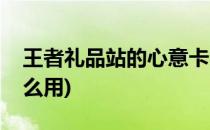 王者礼品站的心意卡

么用)